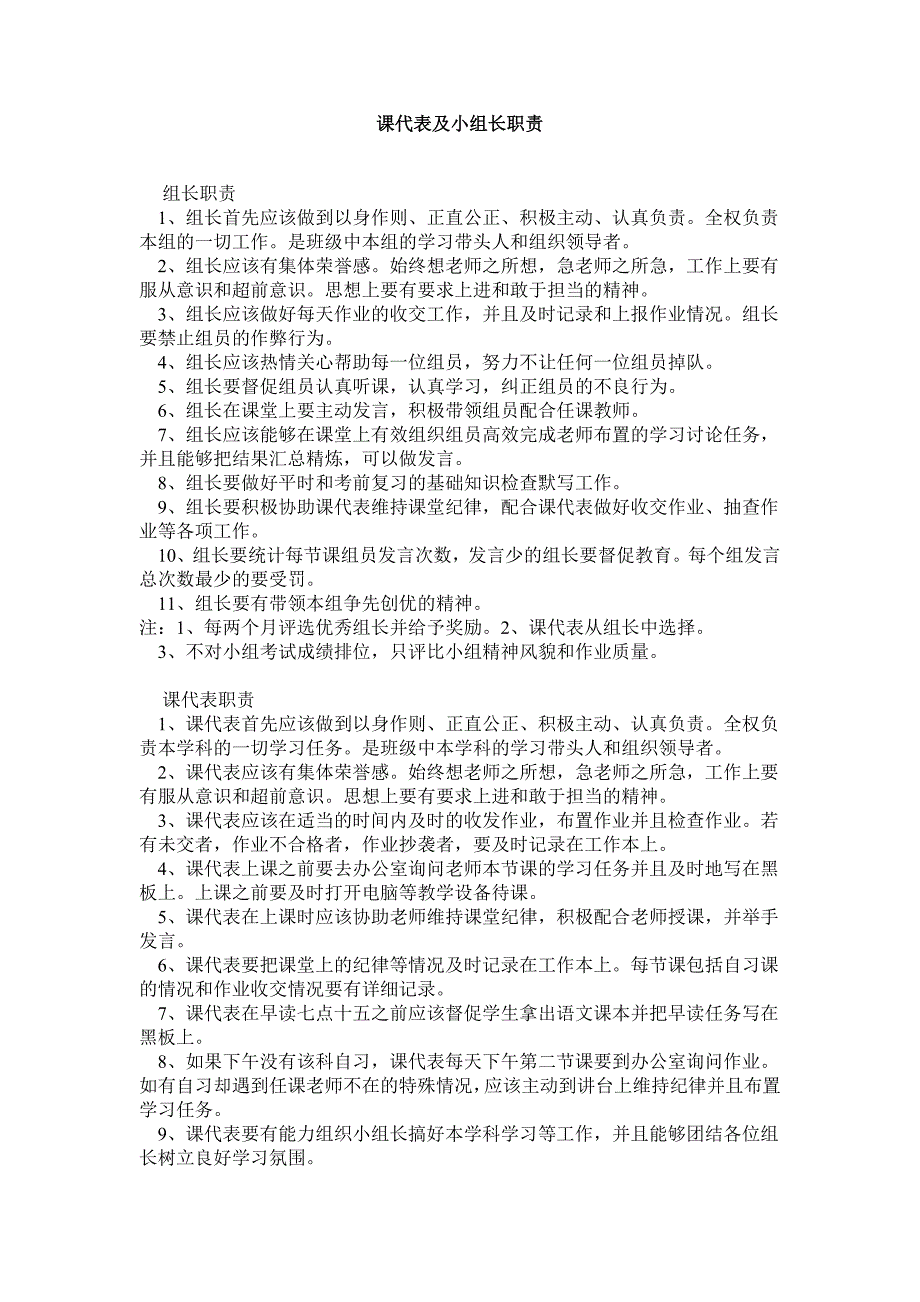 课代表及小组长职责

组长职责

1、组长首先应该做到以身作则、正直公正、积极主动、认真负责。全权负责本组的一切工作。是班级中本组的学习带头人和组织领导者。

2、组长应该有集体荣誉感。始终想老师之所想，急老师之所急，工作上要有服从意识和超前意识。思想上要有要求上进和敢于担当的精神。

3、组长应该做好每天作业的收交工作，并且及时记录和上报作业情况。组长要禁止组员的作弊行为。

4、组长应该热情关心帮助每一位组员，努力不让任何一位组员掉队。

5、组长要督促组员认真听课，认真学习，纠正组员的不良行为。

6、组长在课堂上要主动发言，积极带领组员配合任课教师。

7、组长应该能够在课堂上有效组织组员高效完成老师布置的学习讨论任务，并且能够把结果汇总精炼，可以做发言。

8、组长要做好平时和考前复习的基础知识检查默写工作。

9、组长要积极协助课代表维持课堂纪律，配合课代表做好收交作业、抽查作业等各项工作。

10、组长要统计每节课组员发言次数，发言少的组长要督促教育。每个组发言总次数最少的要受罚。

11、组长要有带领本组争先创优的精神。

注：1、每两个月评选优秀组长并给予奖励。2、课代表从组长中选择。

3、不对小组考试成绩排位，只评比小组精神风貌和作业质量。

课代表职责

1、课代表首先应该做到以身作则、正直公正、积极主动、认真负责。全权负责本学科的一切学习任务。是班级中本学科的学习带头人和组织领导者。

2、课代表应该有集体荣誉感。始终想老师之所想，急老师之所急，工作上要有服从意识和超前意识。思想上要有要求上进和敢于担当的精神。

3、课代表应该在适当的时间内及时的收发作业，布置作业并且检查作业。若有未交者，作业不合格者，作业抄袭者，要及时记录在工作本上。

4、课代表上课之前要去办公室询问老师本节课的学习任务并且及时地写在黑板上。上课之前要及时打开电脑等教学设备待课。

5、课代表在上课时应该协助老师维持课堂纪律，积极配合老师授课，并举手发言。

6、课代表要把课堂上的纪律等情况及时记录在工作本上。每节课包括自习课的情况和作业收交情况要有详细记录。

7、课代表在早读七点十五之前应该督促学生拿出语文课本并把早读任务写在黑板上。

8、如果下午没有该科自习，课代表每天下午第二节课要到办公室询问作业。如有自习却遇到任课老师不在的特殊情况，应该主动到讲台上维持纪律并且布置学习任务。

9、课代表要有能力组织小组长搞好本学科学习等工作，并且能够团结各位组长树立良好学习氛围。